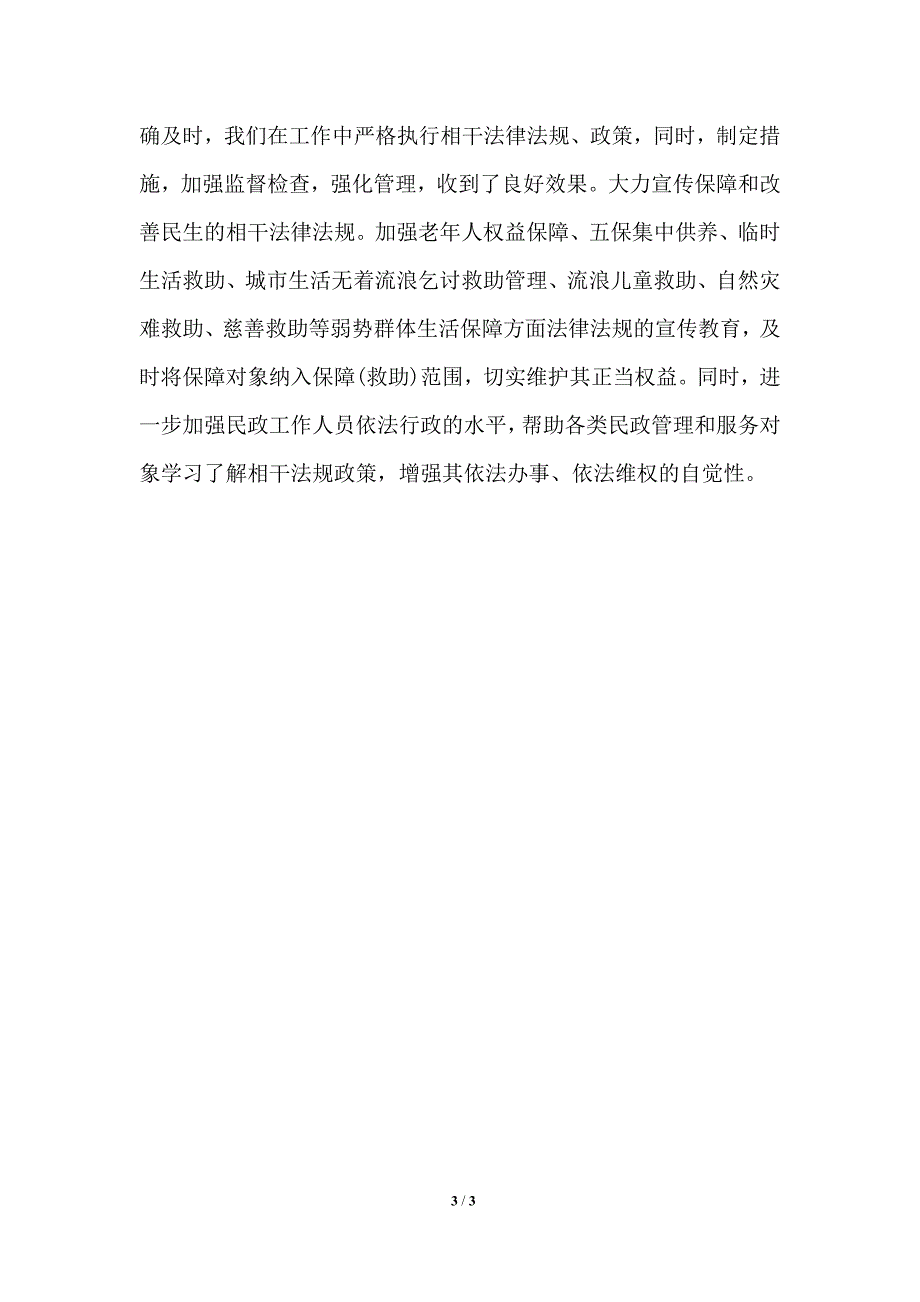 确及时，我们在工作中严格执行相干法律法规、政策，同时，制定措施，加强监督检查，强化管理，收到了良好效果。大力宣传保障和改善民生的相干法律法规。加强老年人权益保障、五保集中供养、临时生活救助、城市生活无着流浪乞讨救助管理、流浪儿童救助、自然灾难救助、慈善救助等弱势群体生活保障方面法律法规的宣传教育，及时将保障对象纳入保障(救助)范围，切实维护其正当权益。同时，进一步加强民政工作人员依法行政的水平，帮助各类民政管理和服务对象学习了解相干法规政策，增强其依法办事、依法维权的自觉性。

3 / 3